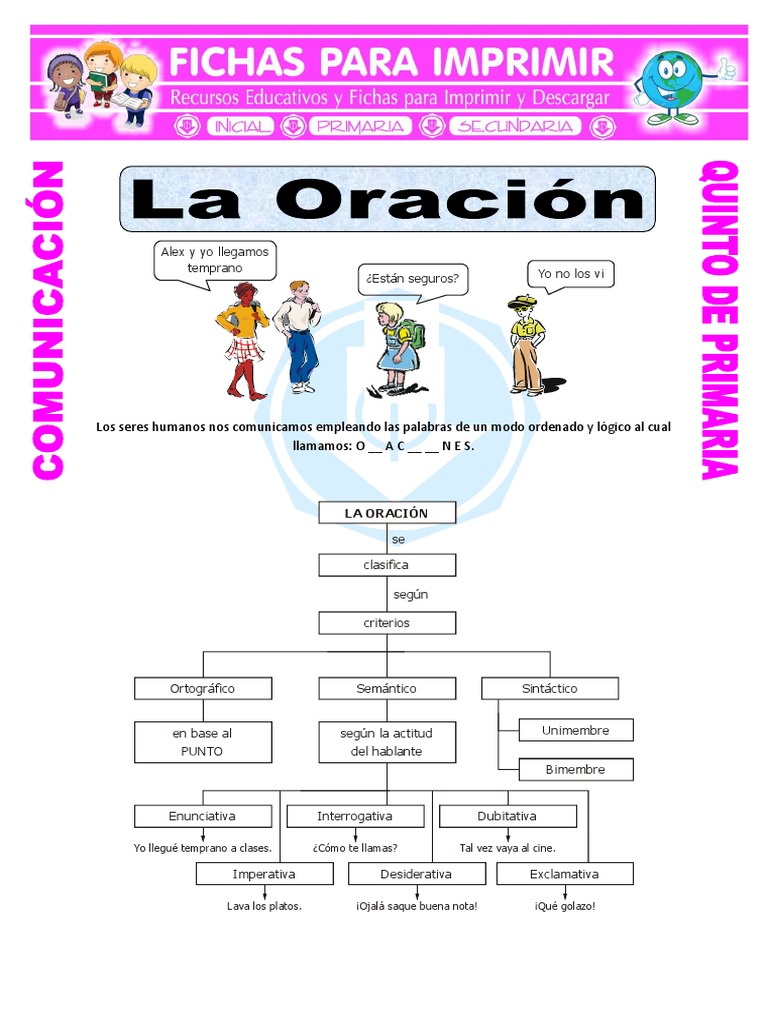 FICHAS PARA IMPRIMIR
Recursos Educativos y Fichas para Imprimir y Descargar
INICIAL PRIMARIA SECUNDARIA

COMUNICACIÓN

QUINTO DE PRIMARIA

La Oración

Alex y yo llegamos temprano

¿Están seguros?

Yo no los vi

Los seres humanos nos comunicamos empleando las palabras de un modo ordenado y lógico al cual llamamos: O __ A C __ __ N E S.

LA ORACIÓN
se
clasifica
según
criterios

Ortográfico
en base al PUNTO

Semántico
según la actitud del hablante

Sintáctico
Unimembre
Bimembre

Enunciativa
Yo llegué temprano a clases.

Interrogativa
¿Cómo te llamas?

Dubitativa
Tal vez vaya al cine.

Imperativa
Lava los platos.

Desiderativa
¡Ojalá saque buena nota!

Exclamativa
¡Qué golazo!